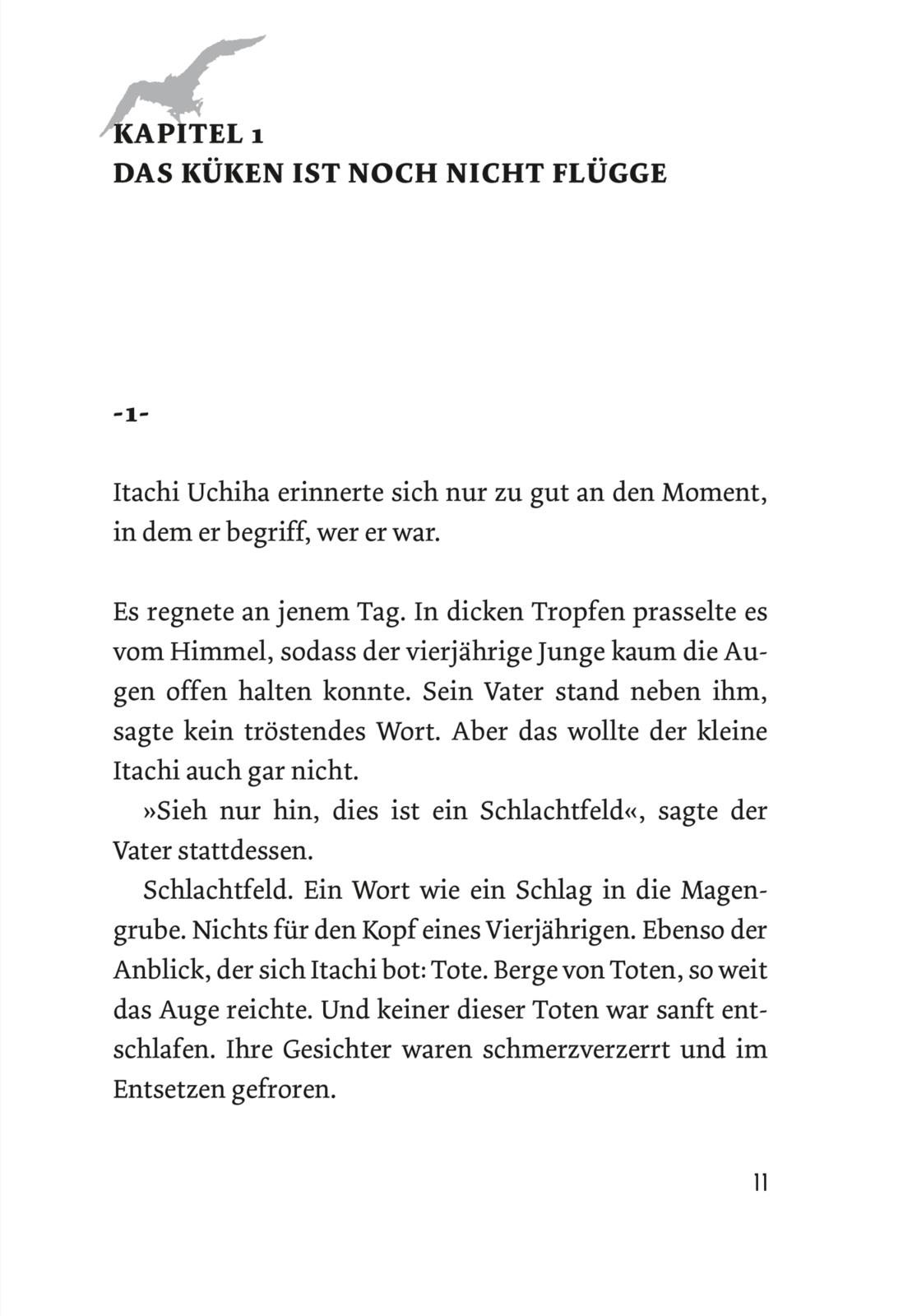 KAPITEL 1
DAS KÜKEN IST NOCH NICHT FLÜGGE

-1-

Itachi Uchiha erinnerte sich nur zu gut an den Moment, in dem er begriff, wer er war.

Es regnete an jenem Tag. In dicken Tropfen prasselte es vom Himmel, sodass der vierjährige Junge kaum die Augen offen halten konnte. Sein Vater stand neben ihm, sagte kein tröstendes Wort. Aber das wollte der kleine Itachi auch gar nicht.

»Sieh nur hin, dies ist ein Schlachtfeld«, sagte der Vater stattdessen.

Schlachtfeld. Ein Wort wie ein Schlag in die Magengrube. Nichts für den Kopf eines Vierjährigen. Ebenso der Anblick, der sich Itachi bot: Tote. Berge von Toten, so weit das Auge reichte. Und keiner dieser Toten war sanft entschlafen. Ihre Gesichter waren schmerzverzerrt und im Entsetzen gefroren.

11